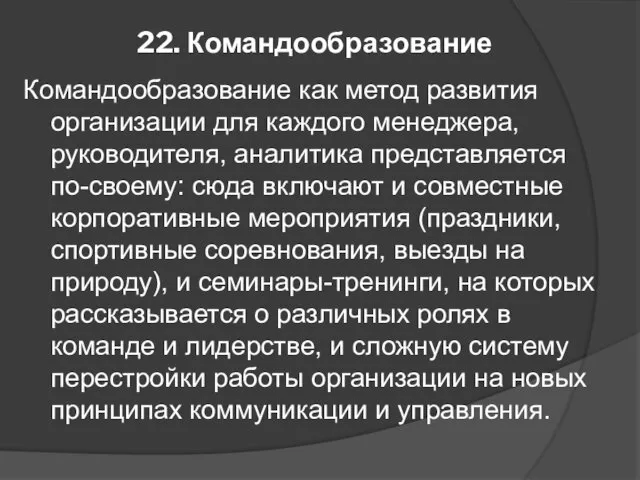 22. Командообразование

Командообразование как метод развития организации для каждого менеджера, руководителя, аналитика представляется по-своему: сюда включают и совместные корпоративные мероприятия (праздники, спортивные соревнования, выезды на природу), и семинары-тренинги, на которых рассказывается о различных ролях в команде и лидерстве, и сложную систему перестройки работы организации на новых принципах коммуникации и управления.